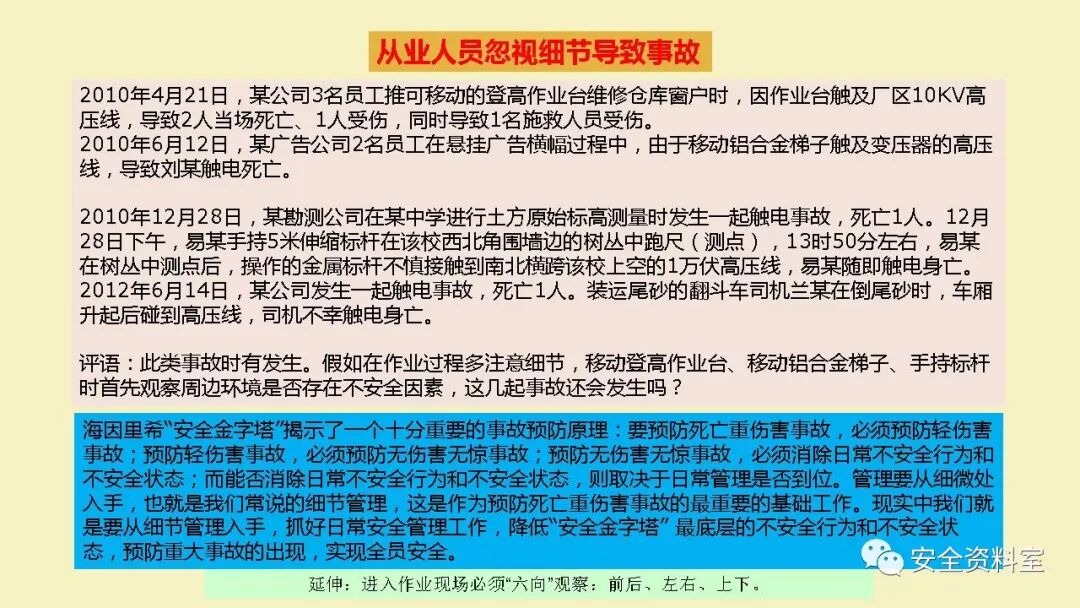 从业人员忽视细节导致事故

2010年4月21日，某公司3名员工推可移动的登高作业台维修仓库窗户时，因作业台触及厂区10KV高压线，导致2人当场死亡、1人受伤，同时导致1名施救人员受伤。

2010年6月12日，某广告公司2名员工在悬挂广告横幅过程中，由于移动铝合金梯子触及变压器的高压线，导致刘某触电死亡。

2010年12月28日，某勘测公司在某中学进行土方原始标高测量时发生一起触电事故，死亡1人。12月28日下午，易某手持5米伸缩标杆在该校西北角围墙边的树丛中跑尺（测点），13时50分左右，易某在树丛中测点后，操作的金属标杆不慎接触到南北横跨该校上空的1万伏高压线，易某随即触电身亡。

2012年6月14日，某公司发生一起触电事故，死亡1人。装运尾砂的翻斗车司机兰某在倒尾砂时，车厢升起后碰到高压线，司机不幸触电身亡。

评语：此类事故时有发生。假如在作业过程多注意细节，移动登高作业台、移动铝合金梯子、手持标杆时首先观察周边环境是否存在不安全因素，这几起事故还会发生吗？

海因里希“安全金字塔”揭示了一个十分重要的事故预防原理：要预防死亡重伤害事故，必须预防轻伤害事故；预防轻伤害事故，必须预防无伤害无惊事故；预防无伤害无惊事故，必须消除日常不安全行为和不安全状态；而能否消除日常不安全行为和不安全状态，则取决于日常管理是否到位。管理要从细微处入手，也就是我们常说的细节管理，这是作为预防死亡重伤害事故的最重要的基础工作。现实中我们就是要从细节管理入手，抓好日常安全管理工作，降低“安全金字塔”最底层的不安全行为和不安全状态，预防重大事故的出现，实现全员安全。

延伸：进入作业现场必须“六向”观察：前后、左右、上下。

安全资料室